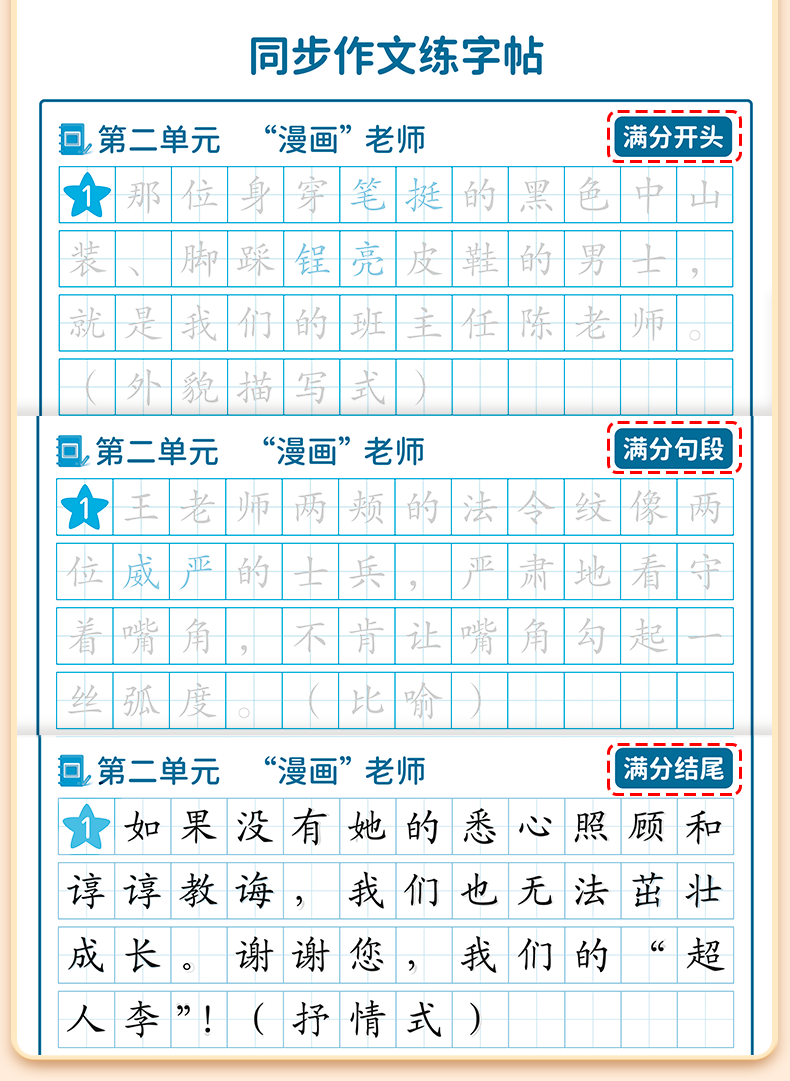 同步作文练字帖

第二单元 “漫画”老师

满分开头

1 那位身穿笔挺的黑色中山装、脚踩锃亮皮鞋的男士，就是我们的班主任陈老师。（外貌描写式）

第二单元 “漫画”老师

满分句段

1 王老师两颊的法令纹像两位威严的士兵，严肃地看守着嘴角，不肯让嘴角勾起一丝弧度。（比喻）

第二单元 “漫画”老师

满分结尾

1 如果没有她的悉心照顾和谆谆教诲，我们也无法茁壮成长。谢谢您，我们的“超人李”！（抒情式）